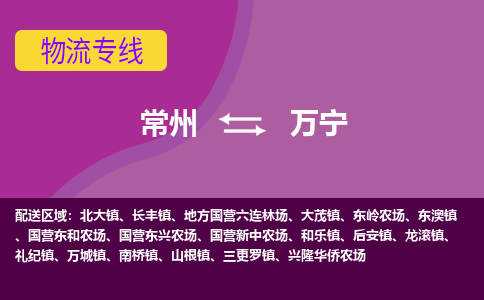 物流专线

常州 万宁

配送区域：北大镇、长丰镇、地方国营六连林场、大茂镇、东岭农场、东澳镇、国营东和农场、国营东兴农场、国营新中农场、和乐镇、后安镇、龙滚镇、礼纪镇、万城镇、南桥镇、山根镇、三更罗镇、兴隆华侨农场